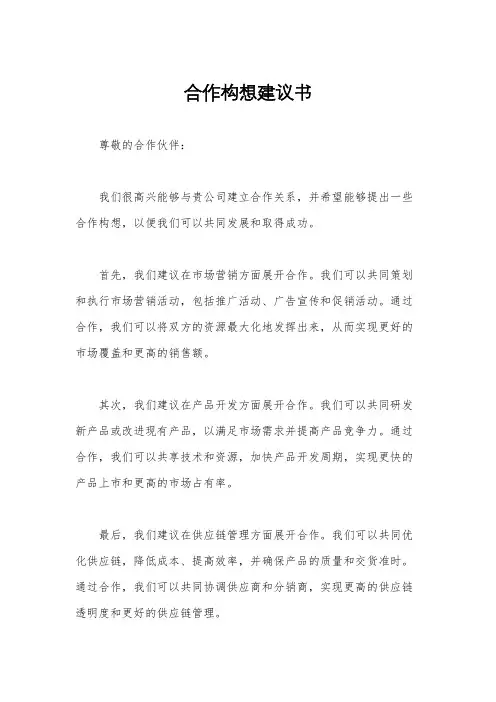 合作构想建议书

尊敬的合作伙伴：

我们很高兴能够与贵公司建立合作关系，并希望能够提出一些合作构想，以便我们可以共同发展和取得成功。

首先，我们建议在市场营销方面展开合作。我们可以共同策划和执行市场营销活动，包括推广活动、广告宣传和促销活动。通过合作，我们可以将双方的资源最大化地发挥出来，从而实现更好的市场覆盖和更高的销售额。

其次，我们建议在产品开发方面展开合作。我们可以共同研发新产品或改进现有产品，以满足市场需求并提高产品竞争力。通过合作，我们可以共享技术和资源，加快产品开发周期，实现更快的产品上市和更高的市场占有率。

最后，我们建议在供应链管理方面展开合作。我们可以共同优化供应链，降低成本、提高效率，并确保产品的质量和交货准时。通过合作，我们可以共同协调供应商和分销商，实现更高的供应链透明度和更好的供应链管理。